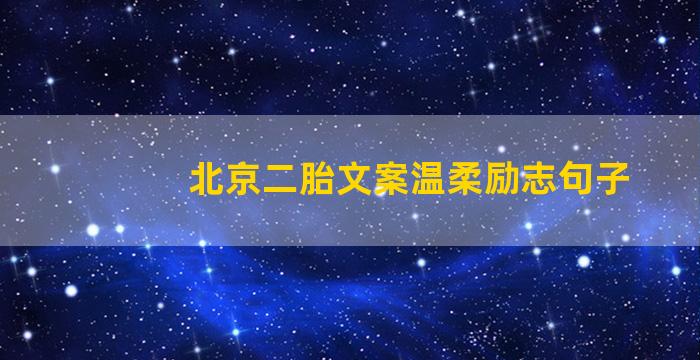 北京二胎文案温柔励志句子